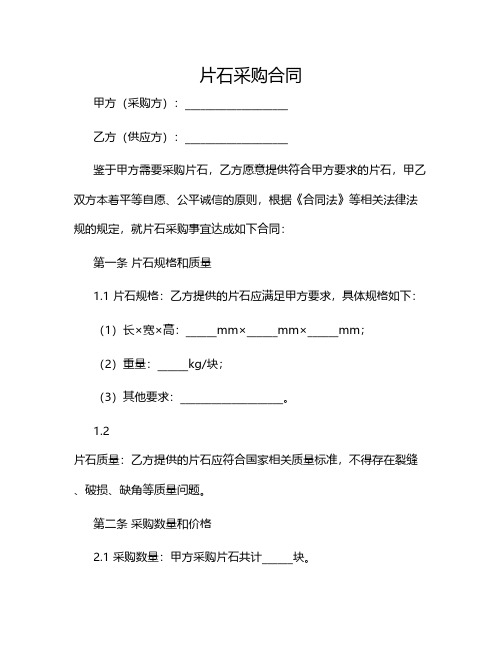 片石采购合同

甲方（采购方）：____________________

乙方（供应方）：____________________

鉴于甲方需要采购片石，乙方愿意提供符合甲方要求的片石，甲乙双方本着平等自愿、公平诚信的原则，根据《合同法》等相关法律法规的规定，就片石采购事宜达成如下合同：

第一条 片石规格和质量

1.1 片石规格：乙方提供的片石应满足甲方要求，具体规格如下：

（1）长×宽×高：______mm×______mm×______mm；

（2）重量：______kg/块；

（3）其他要求：____________________。

1.2

片石质量：乙方提供的片石应符合国家相关质量标准，不得存在裂缝、破损、缺角等质量问题。

第二条 采购数量和价格

2.1 采购数量：甲方采购片石共计______块。